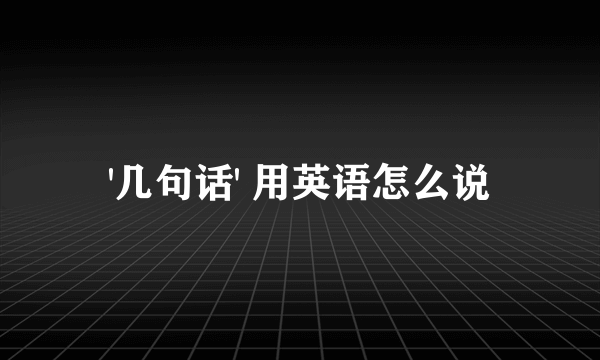 '几句话' 用英语怎么说